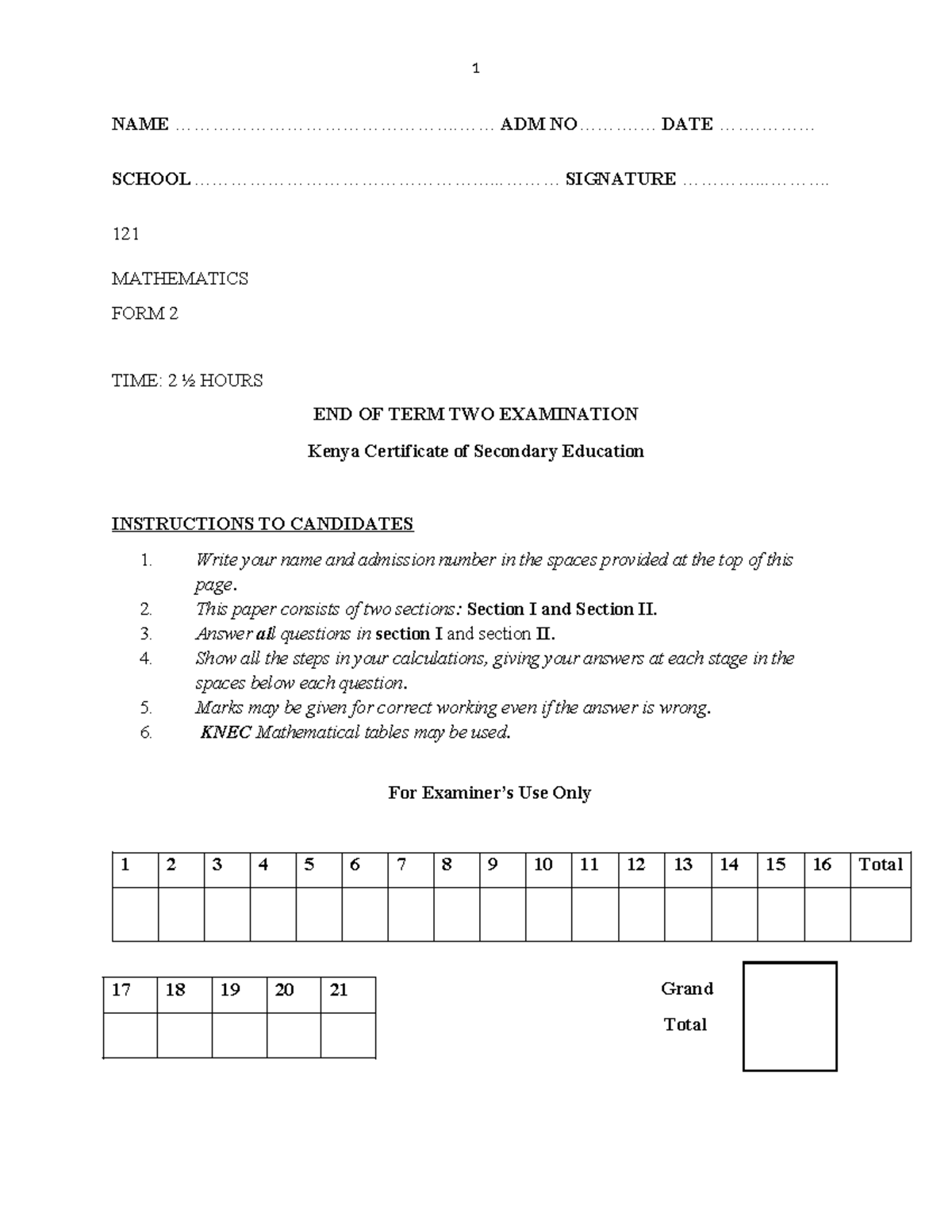 1

NAME ____ ADM NO ____ DATE ____

SCHOOL ____ SIGNATURE ____

121

MATHEMATICS

FORM 2

TIME: 2 ½ HOURS

END OF TERM TWO EXAMINATION

Kenya Certificate of Secondary Education

INSTRUCTIONS TO CANDIDATES

1. Write your name and admission number in the spaces provided at the top of this page.
2. This paper consists of two sections: Section I and Section II.
3. Answer all questions in section I and section II.
4. Show all the steps in your calculations, giving your answers at each stage in the spaces below each question.
5. Marks may be given for correct working even if the answer is wrong.
6. KNEC Mathematical tables may be used.

For Examiner's Use Only

| 1 | 2 | 3 | 4 | 5 | 6 | 7 | 8 | 9 | 10 | 11 | 12 | 13 | 14 | 15 | 16 | Total |
|---|---|---|---|---|---|---|---|---|---|---|---|---|---|---|---|---|
| | | | | | | | | | | | | | | | | |

| 17 | 18 | 19 | 20 | 21 |
|---|---|---|---|---|
| | | | | |

Grand
Total